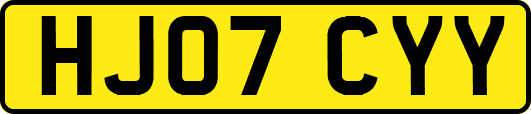 HJ07 CYY